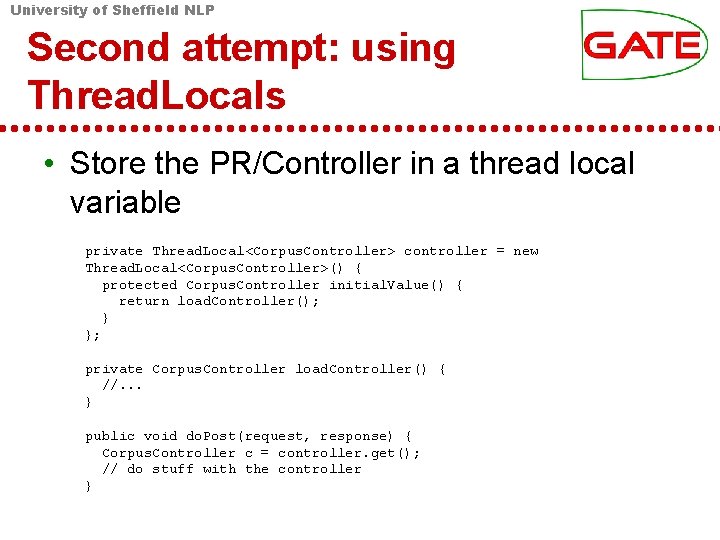 University of Sheffield NLP

GATE

Second attempt: using ThreadLocals

• Store the PR/Controller in a thread local variable

private ThreadLocal<CorpusController> controller = new
ThreadLocal<CorpusController>() {
  protected CorpusController initialValue() {
    return loadController();
  }
};

private CorpusController loadController() {
  //...
}

public void doPost(request, response) {
  CorpusController c = controller.get();
  // do stuff with the controller
}